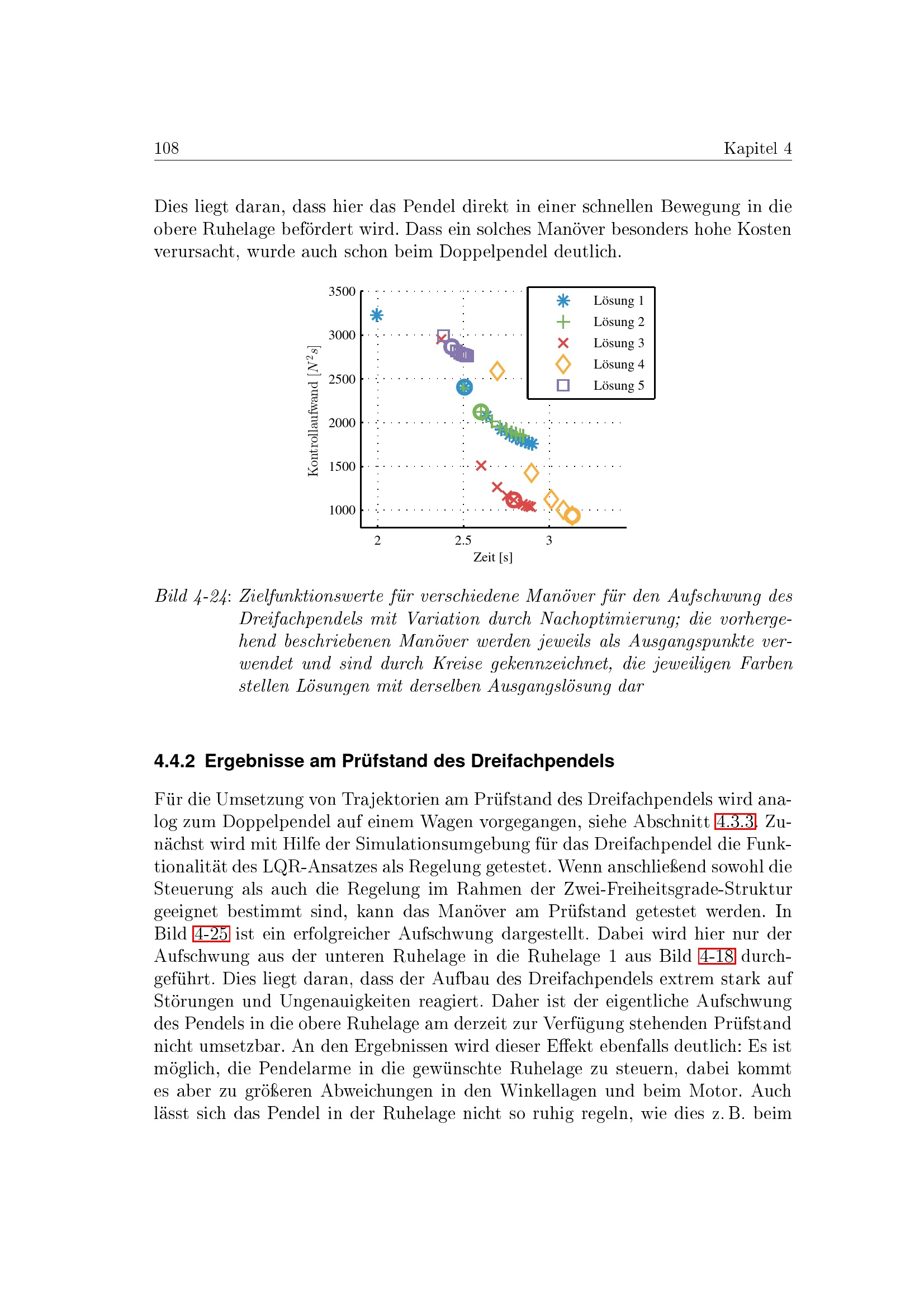 108 Kapitel 4

Dies liegt daran, dass hier das Pendel direkt in einer schnellen Bewegung in die obere Ruhelage befördert wird. Dass ein solches Manöver besonders hohe Kosten verursacht, wurde auch schon beim Doppelpendel deutlich.

3500
3000
2500
2000
1500
1000
Kontrollaufwand [$N^2s$]
2
2.5
3
Zeit [s]
Lösung 1
Lösung 2
Lösung 3
Lösung 4
Lösung 5

Bild 4-24: Zielfunktionswerte für verschiedene Manöver für den Aufschwung des Dreifachpendels mit Variation durch Nachoptimierung; die vorhergehend beschriebenen Manöver werden jeweils als Ausgangspunkte verwendet und sind durch Kreise gekennzeichnet, die jeweiligen Farben stellen Lösungen mit derselben Ausgangslösung dar

4.4.2 Ergebnisse am Prüfstand des Dreifachpendels

Für die Umsetzung von Trajektorien am Prüfstand des Dreifachpendels wird analog zum Doppelpendel auf einem Wagen vorgegangen, siehe Abschnitt 4.3.3. Zunächst wird mit Hilfe der Simulationsumgebung für das Dreifachpendel die Funktionalität des LQR-Ansatzes als Regelung getestet. Wenn anschließend sowohl die Steuerung als auch die Regelung im Rahmen der Zwei-Freiheitsgrade-Struktur geeignet bestimmt sind, kann das Manöver am Prüfstand getestet werden. In Bild 4-25 ist ein erfolgreicher Aufschwung dargestellt. Dabei wird hier nur der Aufschwung aus der unteren Ruhelage in die Ruhelage 1 aus Bild 4-18 durchgeführt. Dies liegt daran, dass der Aufbau des Dreifachpendels extrem stark auf Störungen und Ungenauigkeiten reagiert. Daher ist der eigentliche Aufschwung des Pendels in die obere Ruhelage am derzeit zur Verfügung stehenden Prüfstand nicht umsetzbar. An den Ergebnissen wird dieser Effekt ebenfalls deutlich: Es ist möglich, die Pendelarme in die gewünschte Ruhelage zu steuern, dabei kommt es aber zu größeren Abweichungen in den Winkellagen und beim Motor. Auch lässt sich das Pendel in der Ruhelage nicht so ruhig regeln, wie dies z. B. beim